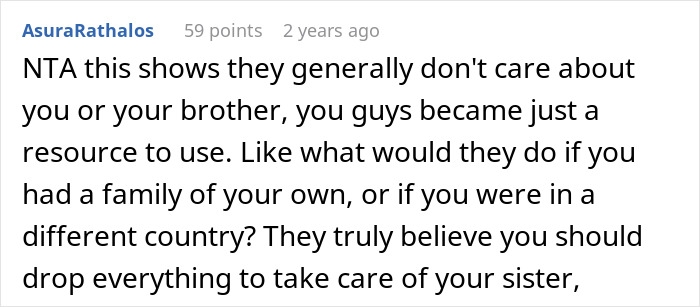 AsuraRathalos 59 points 2 years ago

NTA this shows they generally don't care about you or your brother, you guys became just a resource to use. Like what would they do if you had a family of your own, or if you were in a different country? They truly believe you should drop everything to take care of your sister,